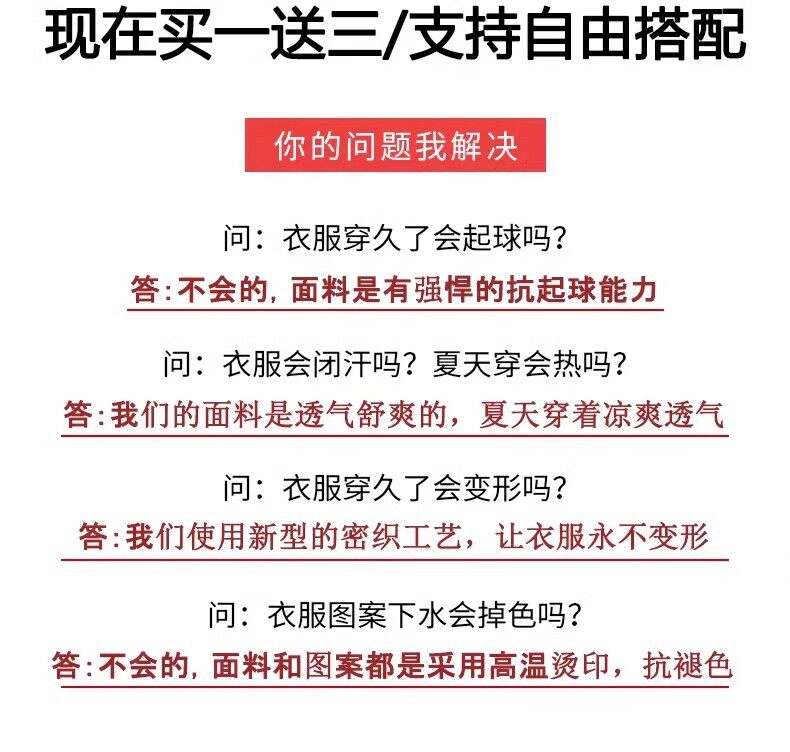 现在买一送三/支持自由搭配

你的问题我解决

问：衣服穿久了会起球吗？

答:不会的，面料是有强悍的抗起球能力

问：衣服会闭汗吗？夏天穿会热吗？

答:我们的面料是透气舒爽的，夏天穿着凉爽透气

问：衣服穿久了会变形吗？

答:我们使用新型的密织工艺，让衣服永不变形

问：衣服图案下水会掉色吗？

答:不会的，面料和图案都是采用高温烫印，抗褪色